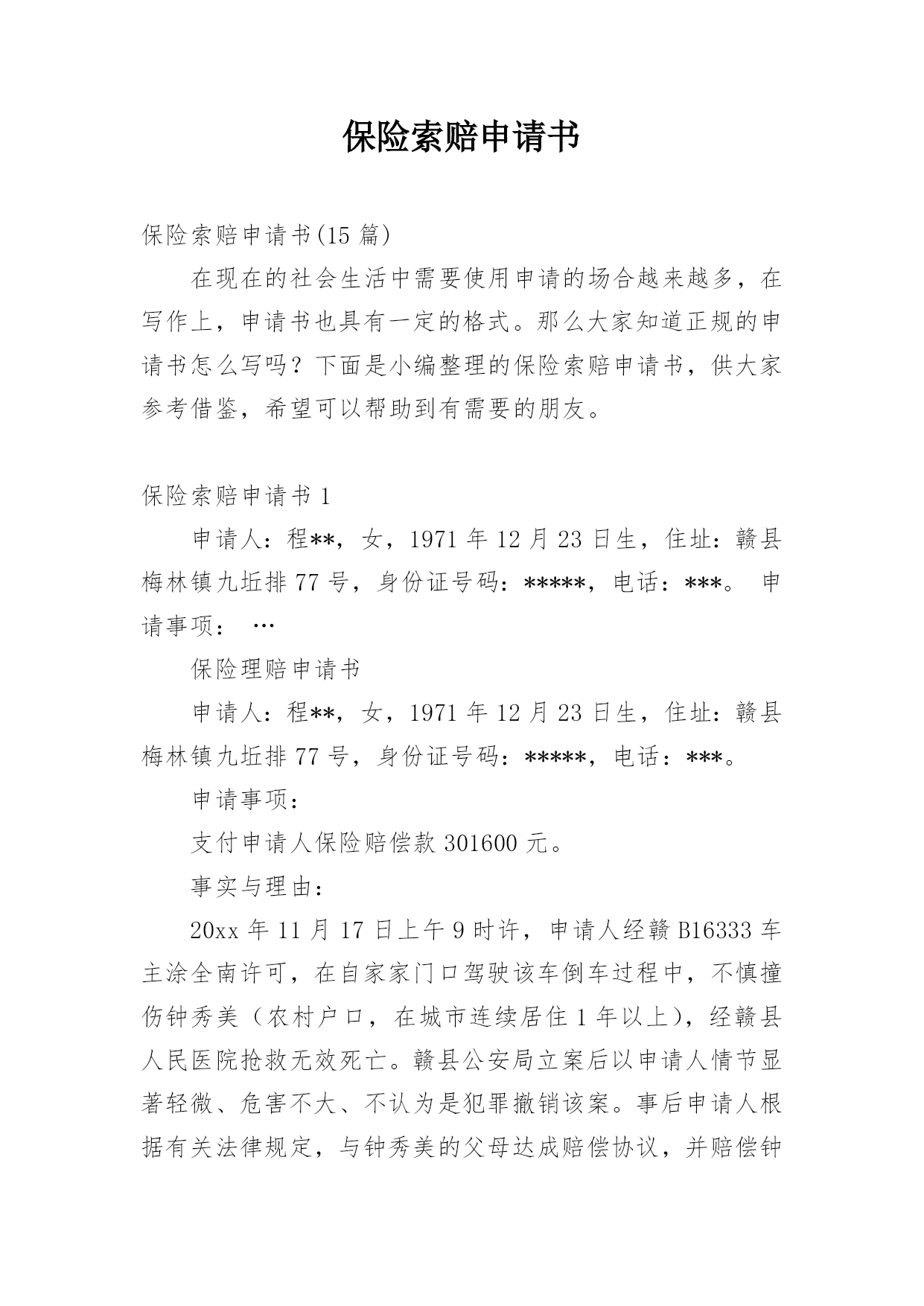 保险索赔申请书

保险索赔申请书(15 篇)

在现在的社会生活中需要使用申请的场合越来越多，在写作上，申请书也具有一定的格式。那么大家知道正规的申请书怎么写吗？下面是小编整理的保险索赔申请书，供大家参考借鉴，希望可以帮助到有需要的朋友。

保险索赔申请书 1

申请人：程**，女，1971 年 12 月 23 日生，住址：赣县梅林镇九坵排 77 号，身份证号码：*****，电话：***。 申请事项： …

保险理赔申请书

申请人：程**，女，1971 年 12 月 23 日生，住址：赣县梅林镇九坵排 77 号，身份证号码：*****，电话：***。

申请事项：

支付申请人保险赔偿款 301600 元。

事实与理由：

20xx 年 11 月 17 日上午 9 时许，申请人经赣 B16333 车主涂全南许可，在自家家门口驾驶该车倒车过程中，不慎撞伤钟秀美（农村户口，在城市连续居住 1 年以上），经赣县人民医院抢救无效死亡。赣县公安局立案后以申请人情节显著轻微、危害不大、不认为是犯罪撤销该案。事后申请人根据有关法律规定，与钟秀美的父母达成赔偿协议，并赔偿钟